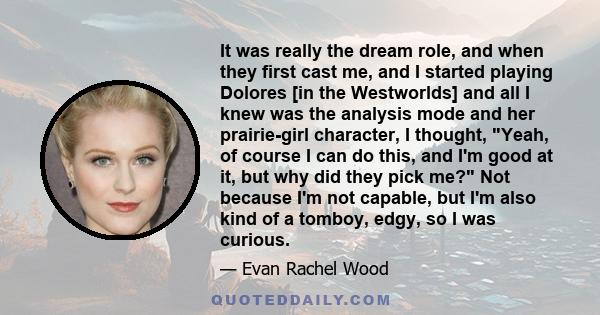 It was really the dream role, and when they first cast me, and I started playing Dolores [in the Westworlds] and all I knew was the analysis mode and her prairie-girl character, I thought, "Yeah, of course I can do this, and I'm good at it, but why did they pick me?" Not because I'm not capable, but I'm also kind of a tomboy, edgy, so I was curious.

— Evan Rachel Wood

QUOTEDDAILY.COM